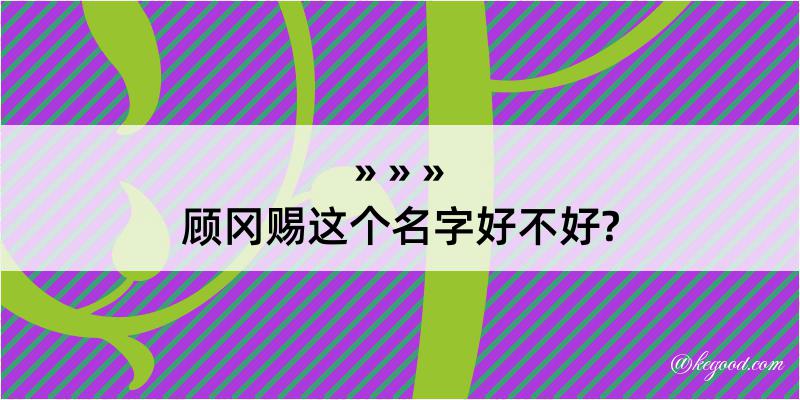 » » »
顾冈赐这个名字好不好?

@kegood.com